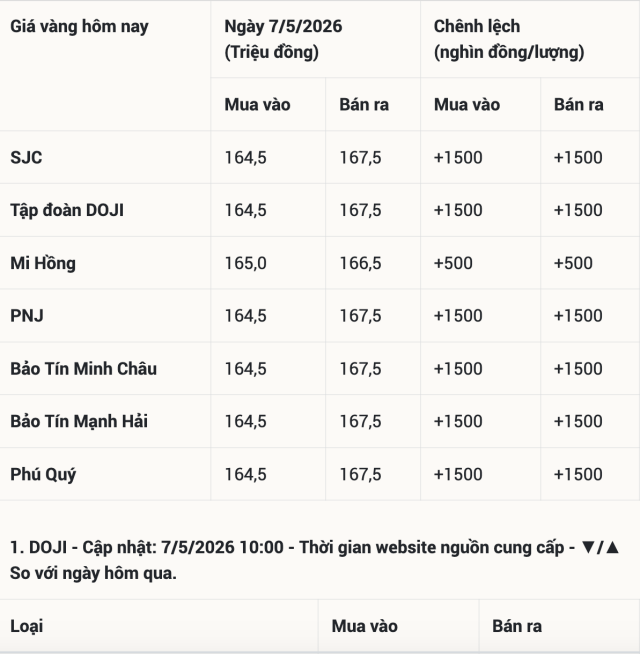 | Giá vàng hôm nay | Ngày 7/5/2026 (Triệu đồng) | | Chênh lệch (nghìn đồng/lượng) | |
|---|---|---|---|---|
| | Mua vào | Bán ra | Mua vào | Bán ra |
| SJC | 164,5 | 167,5 | +1500 | +1500 |
| Tập đoàn DOJI | 164,5 | 167,5 | +1500 | +1500 |
| Mi Hồng | 165,0 | 166,5 | +500 | +500 |
| PNJ | 164,5 | 167,5 | +1500 | +1500 |
| Bảo Tín Minh Châu | 164,5 | 167,5 | +1500 | +1500 |
| Bảo Tín Mạnh Hải | 164,5 | 167,5 | +1500 | +1500 |
| Phú Quý | 164,5 | 167,5 | +1500 | +1500 |

1. DOJI - Cập nhật: 7/5/2026 10:00 - Thời gian website nguồn cung cấp - ▼/▲ So với ngày hôm qua.

| Loại | Mua vào | Bán ra |
|---|---|---|